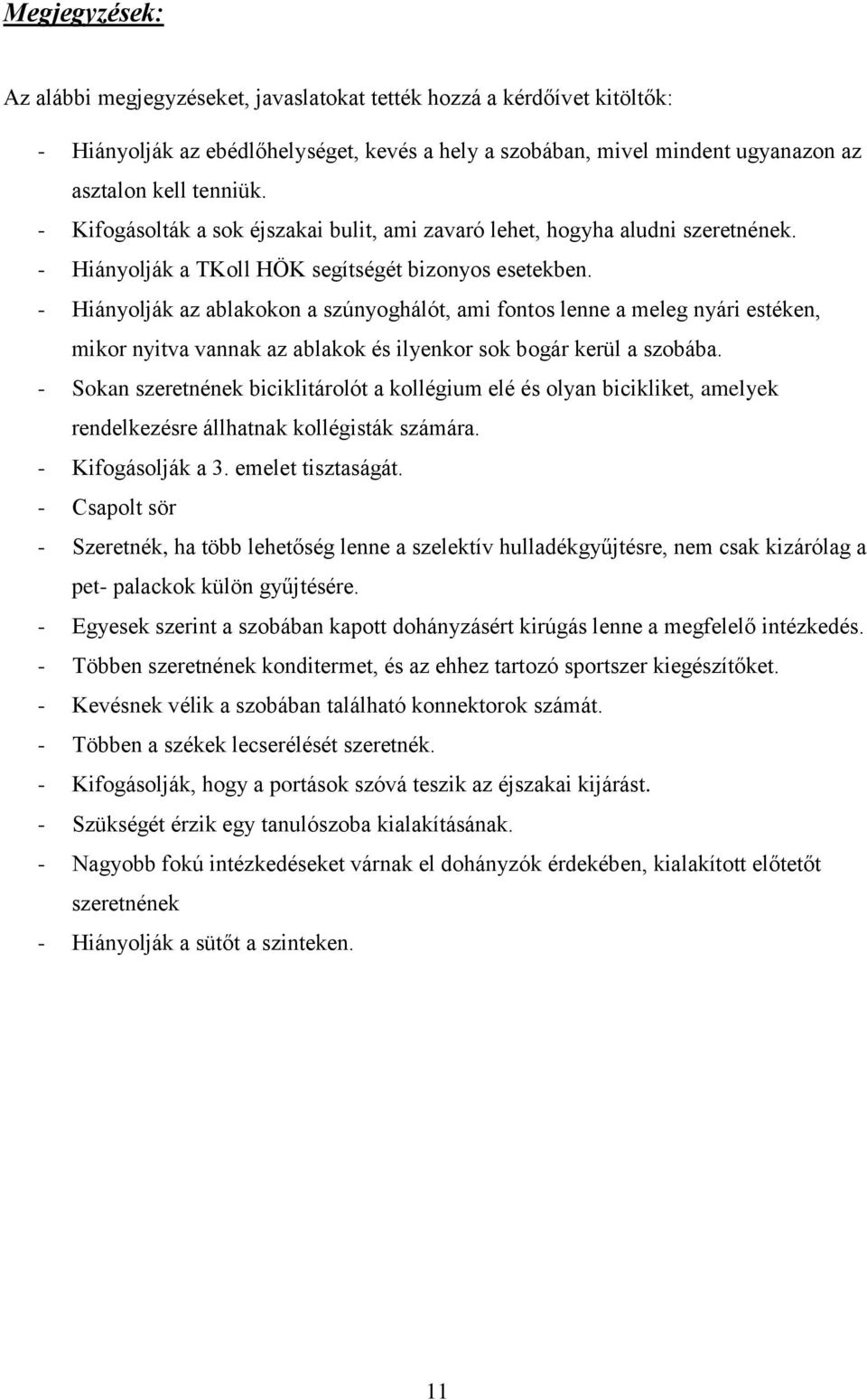 Megjegyzések:

Az alábbi megjegyzéseket, javaslatokat tették hozzá a kérdőívet kitöltők:

- Hiányolják az ebédlőhelységet, kevés a hely a szobában, mivel mindent ugyanazon az asztalon kell tenniük.
- Kifogásolták a sok éjszakai bulit, ami zavaró lehet, hogyha aludni szeretnének.
- Hiányolják a TKoll HÖK segítségét bizonyos esetekben.
- Hiányolják az ablakokon a szúnyoghálót, ami fontos lenne a meleg nyári estéken, mikor nyitva vannak az ablakok és ilyenkor sok bogár kerül a szobába.
- Sokan szeretnének biciklitárolót a kollégium elé és olyan bicikliket, amelyek rendelkezésre állhatnak kollégisták számára.
- Kifogásolják a 3. emelet tisztaságát.
- Csapolt sör
- Szeretnék, ha több lehetőség lenne a szelektív hulladékgyűjtésre, nem csak kizárólag a pet- palackok külön gyűjtésére.
- Egyesek szerint a szobában kapott dohányzásért kirúgás lenne a megfelelő intézkedés.
- Többen szeretnének konditermet, és az ehhez tartozó sportszer kiegészítőket.
- Kevésnek vélik a szobában található konnektorok számát.
- Többen a székek lecserélését szeretnék.
- Kifogásolják, hogy a portások szóvá teszik az éjszakai kijárást.
- Szükségét érzik egy tanulószoba kialakításának.
- Nagyobb fokú intézkedéseket várnak el dohányzók érdekében, kialakított előtetőt szeretnének
- Hiányolják a sütőt a szinteken.

11